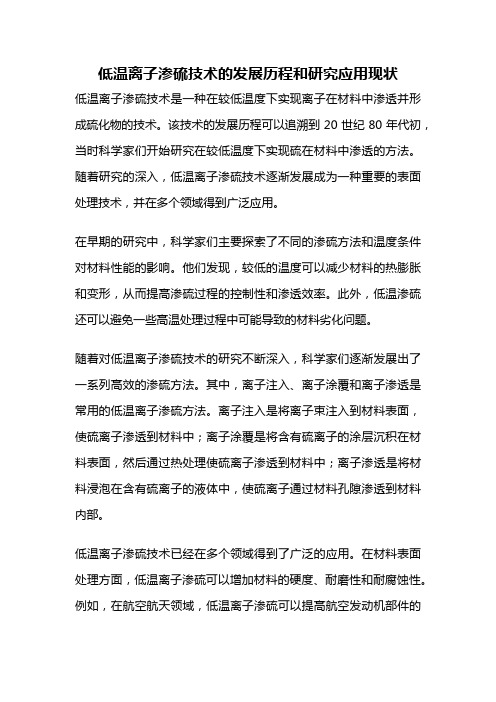 低温离子渗硫技术的发展历程和研究应用现状

低温离子渗硫技术是一种在较低温度下实现离子在材料中渗透并形成硫化物的技术。该技术的发展历程可以追溯到 20 世纪 80 年代初，当时科学家们开始研究在较低温度下实现硫在材料中渗透的方法。随着研究的深入，低温离子渗硫技术逐渐发展成为一种重要的表面处理技术，并在多个领域得到广泛应用。

在早期的研究中，科学家们主要探索了不同的渗硫方法和温度条件对材料性能的影响。他们发现，较低的温度可以减少材料的热膨胀和变形，从而提高渗硫过程的控制性和渗透效率。此外，低温渗硫还可以避免一些高温处理过程中可能导致的材料劣化问题。

随着对低温离子渗硫技术的研究不断深入，科学家们逐渐发展出了一系列高效的渗硫方法。其中，离子注入、离子涂覆和离子渗透是常用的低温离子渗硫方法。离子注入是将离子束注入到材料表面，使硫离子渗透到材料中；离子涂覆是将含有硫离子的涂层沉积在材料表面，然后通过热处理使硫离子渗透到材料中；离子渗透是将材料浸泡在含有硫离子的液体中，使硫离子通过材料孔隙渗透到材料内部。

低温离子渗硫技术已经在多个领域得到了广泛的应用。在材料表面处理方面，低温离子渗硫可以增加材料的硬度、耐磨性和耐腐蚀性。例如，在航空航天领域，低温离子渗硫可以提高航空发动机部件的